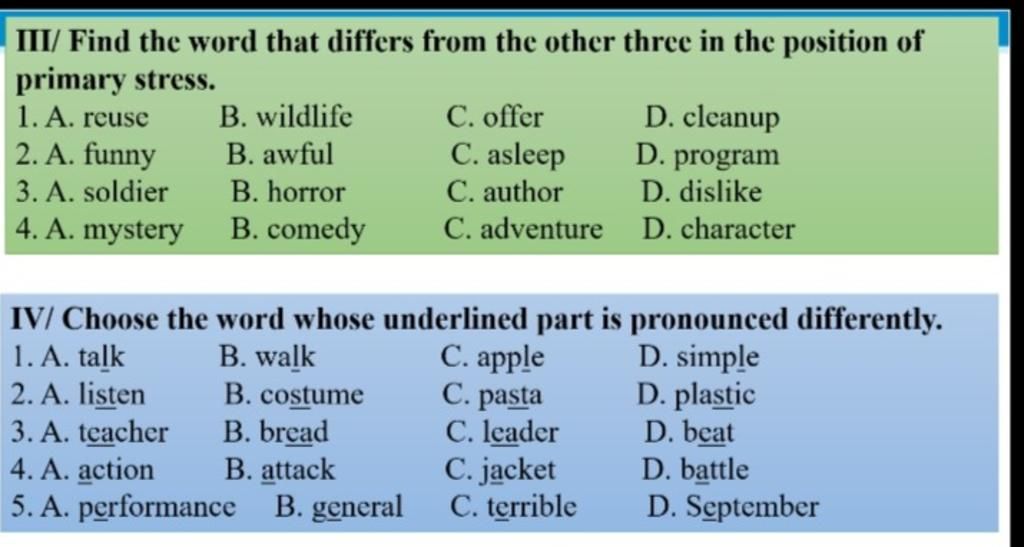 III/ Find the word that differs from the other three in the position of primary stress.

1. A. reuse B. wildlife C. offer D. cleanup
2. A. funny B. awful C. asleep D. program
3. A. soldier B. horror C. author D. dislike
4. A. mystery B. comedy C. adventure D. character

IV/ Choose the word whose underlined part is pronounced differently.

1. A. talk B. walk C. apple D. simple
2. A. listen B. costume C. pasta D. plastic
3. A. teacher B. bread C. leader D. beat
4. A. action B. attack C. jacket D. battle
5. A. performance B. general C. terrible D. September